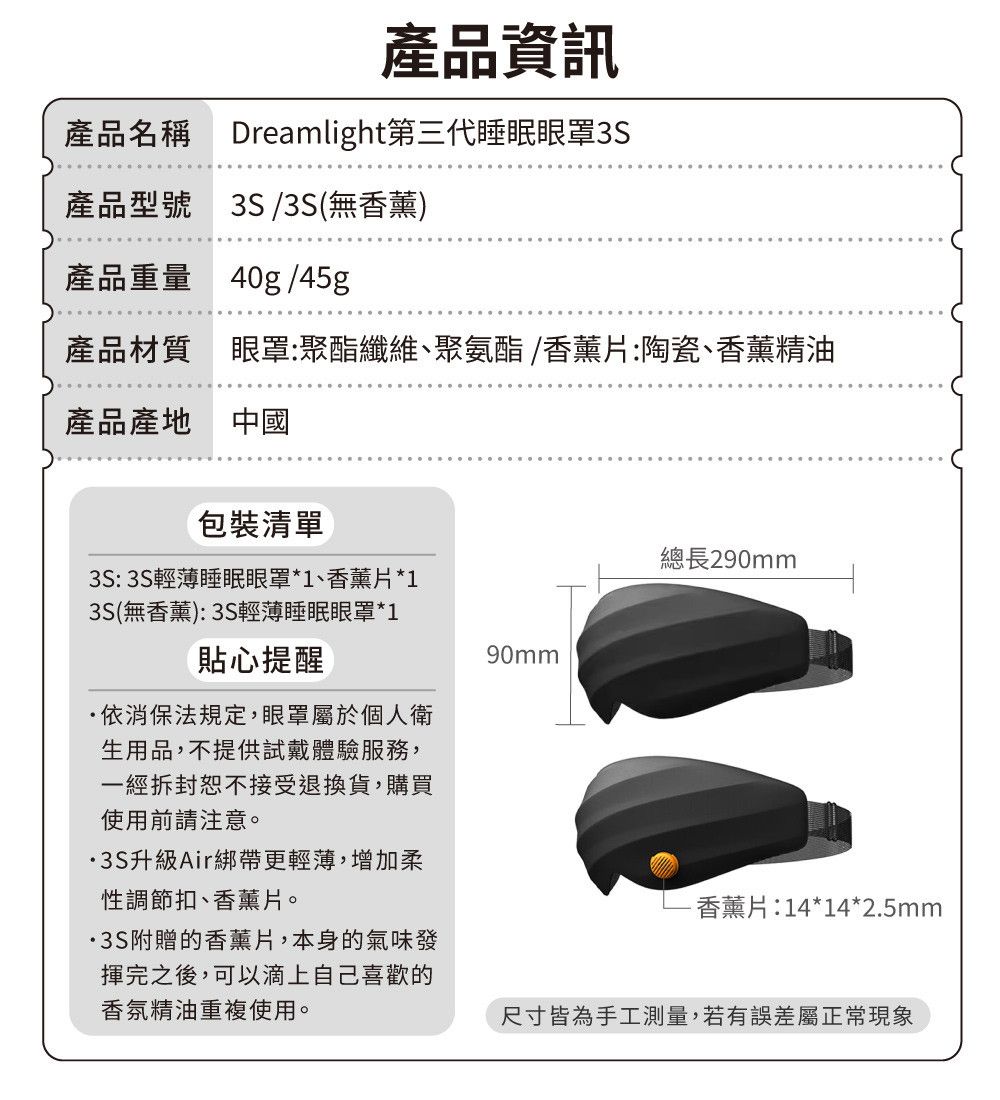 產品資訊

| 產品名稱 | Dreamlight第三代睡眠眼罩3S |
|---|---|
| 產品型號 | 3S /3S(無香薰) |
| 產品重量 | 40g /45g |
| 產品材質 | 眼罩:聚酯纖維、聚氨酯 /香薰片:陶瓷、香薰精油 |
| 產品產地 | 中國 |

包裝清單

3S: 3S輕薄睡眠眼罩*1、香薰片*1
3S(無香薰): 3S輕薄睡眠眼罩*1

貼心提醒

・依消保法規定,眼罩屬於個人衛生用品,不提供試戴體驗服務,一經拆封恕不接受退換貨,購買使用前請注意。

・3S升級Air綁帶更輕薄,增加柔性調節扣、香薰片。

・3S附贈的香薰片,本身的氣味發揮完之後,可以滴上自己喜歡的香氛精油重複使用。

總長290mm

90mm

香薰片:14*14*2.5mm

尺寸皆為手工測量,若有誤差屬正常現象